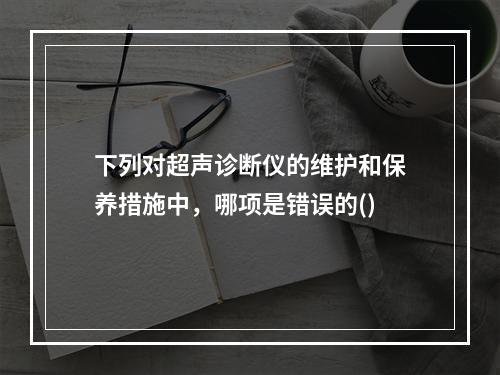 下列对超声诊断仪的维护和保养措施中，哪项是错误的()